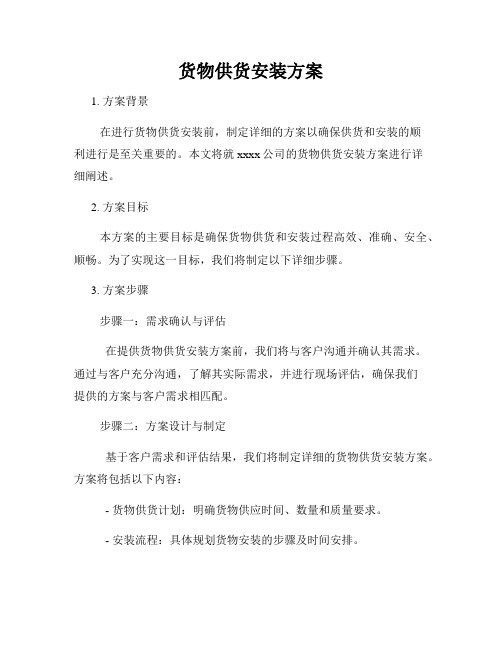 货物供货安装方案

1. 方案背景

在进行货物供货安装前，制定详细的方案以确保供货和安装的顺利进行是至关重要的。本文将就 xxxx 公司的货物供货安装方案进行详细阐述。

2. 方案目标

本方案的主要目标是确保货物供货和安装过程高效、准确、安全、顺畅。为了实现这一目标，我们将制定以下详细步骤。

3. 方案步骤

步骤一：需求确认与评估

在提供货物供货安装方案前，我们将与客户沟通并确认其需求。通过与客户充分沟通，了解其实际需求，并进行现场评估，确保我们提供的方案与客户需求相匹配。

步骤二：方案设计与制定

基于客户需求和评估结果，我们将制定详细的货物供货安装方案。方案将包括以下内容：

- 货物供货计划：明确货物供应时间、数量和质量要求。

- 安装流程：具体规划货物安装的步骤及时间安排。